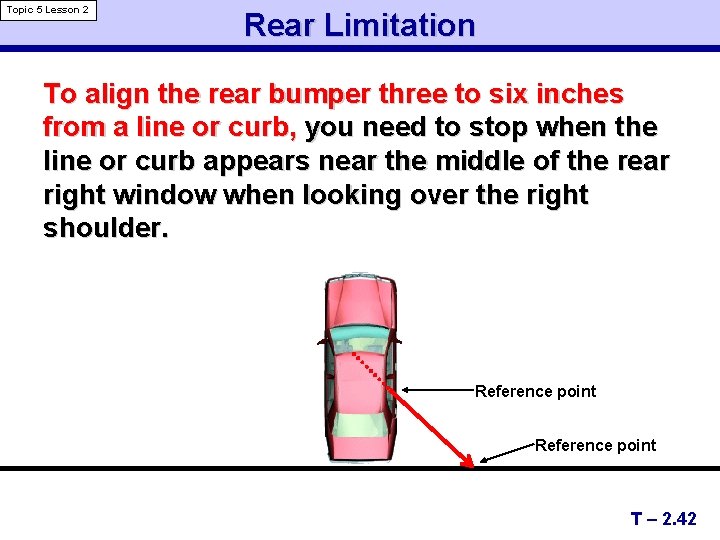 Topic 5 Lesson 2

Rear Limitation

To align the rear bumper three to six inches from a line or curb, you need to stop when the line or curb appears near the middle of the rear right window when looking over the right shoulder.

Reference point

Reference point

T – 2.42